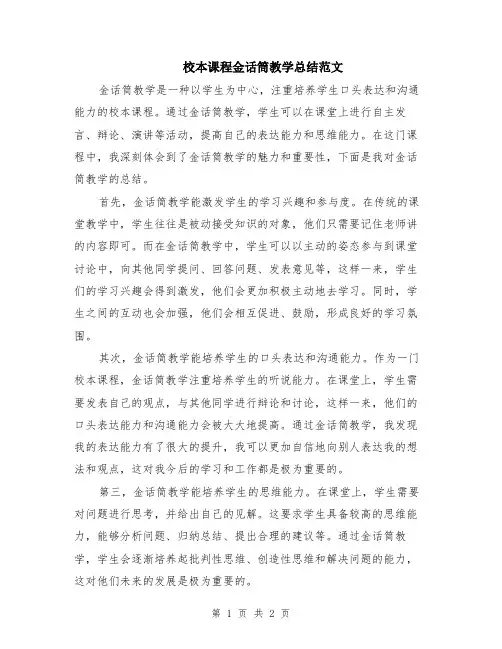 校本课程金话筒教学总结范文

金话筒教学是一种以学生为中心，注重培养学生口头表达和沟通能力的校本课程。通过金话筒教学，学生可以在课堂上进行自主发言、辩论、演讲等活动，提高自己的表达能力和思维能力。在这门课程中，我深刻体会到了金话筒教学的魅力和重要性，下面是我对金话筒教学的总结。

首先，金话筒教学能激发学生的学习兴趣和参与度。在传统的课堂教学中，学生往往是被动接受知识的对象，他们只需要记住老师讲的内容即可。而在金话筒教学中，学生可以以主动的姿态参与到课堂讨论中，向其他同学提问、回答问题、发表意见等，这样一来，学生们的学习兴趣会得到激发，他们会更加积极主动地去学习。同时，学生之间的互动也会加强，他们会相互促进、鼓励，形成良好的学习氛围。

其次，金话筒教学能培养学生的口头表达和沟通能力。作为一门校本课程，金话筒教学注重培养学生的听说能力。在课堂上，学生需要发表自己的观点，与其他同学进行辩论和讨论，这样一来，他们的口头表达能力和沟通能力会被大大地提高。通过金话筒教学，我发现我的表达能力有了很大的提升，我可以更加自信地向别人表达我的想法和观点，这对我今后的学习和工作都是极为重要的。

第三，金话筒教学能培养学生的思维能力。在课堂上，学生需要对问题进行思考，并给出自己的见解。这要求学生具备较高的思维能力，能够分析问题、归纳总结、提出合理的建议等。通过金话筒教学，学生会逐渐培养起批判性思维、创造性思维和解决问题的能力，这对他们未来的发展是极为重要的。

第 1 页 共 2 页